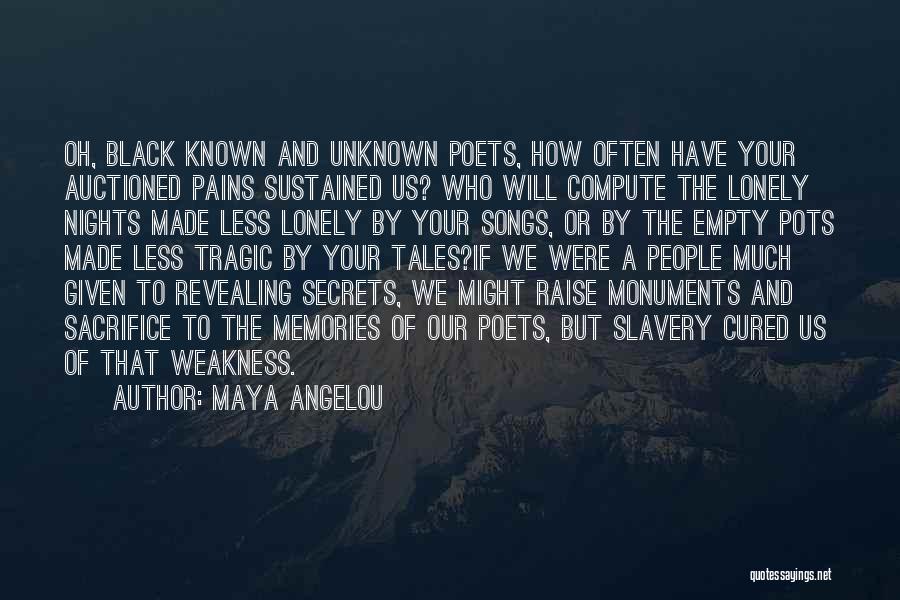 OH, BLACK KNOWN AND UNKNOWN POETS, HOW OFTEN HAVE YOUR AUCTIONED PAINS SUSTAINED US? WHO WILL COMPUTE THE LONELY NIGHTS MADE LESS LONELY BY YOUR SONGS, OR BY THE EMPTY POTS MADE LESS TRAGIC BY YOUR TALES?IF WE WERE A PEOPLE MUCH GIVEN TO REVEALING SECRETS, WE MIGHT RAISE MONUMENTS AND SACRIFICE TO THE MEMORIES OF OUR POETS, BUT SLAVERY CURED US OF THAT WEAKNESS.

AUTHOR: MAYA ANGELOU

quotessayings.net